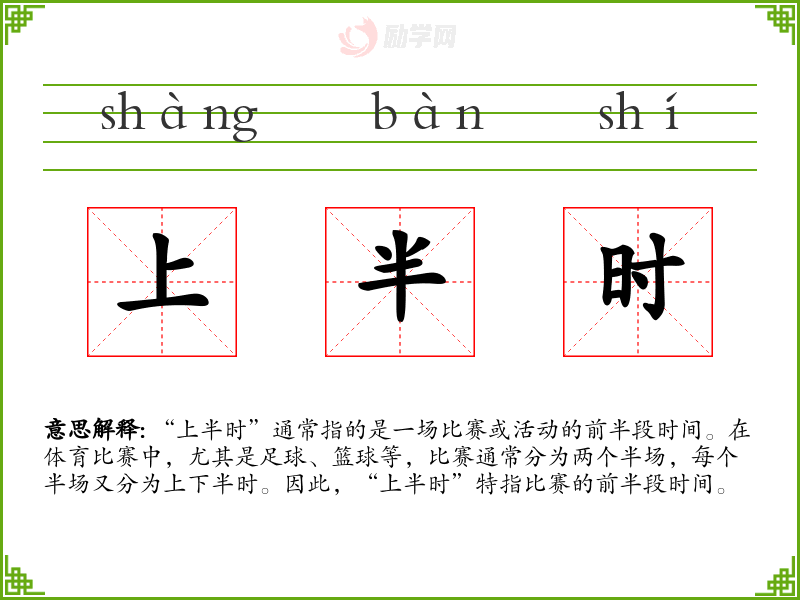 shàng bàn shí

上 半 时

意思解释:“上半时”通常指的是一场比赛或活动的前半段时间。在体育比赛中,尤其是足球、篮球等,比赛通常分为两个半场,每个半场又分为上下半时。因此,“上半时”特指比赛的前半段时间。

励学网